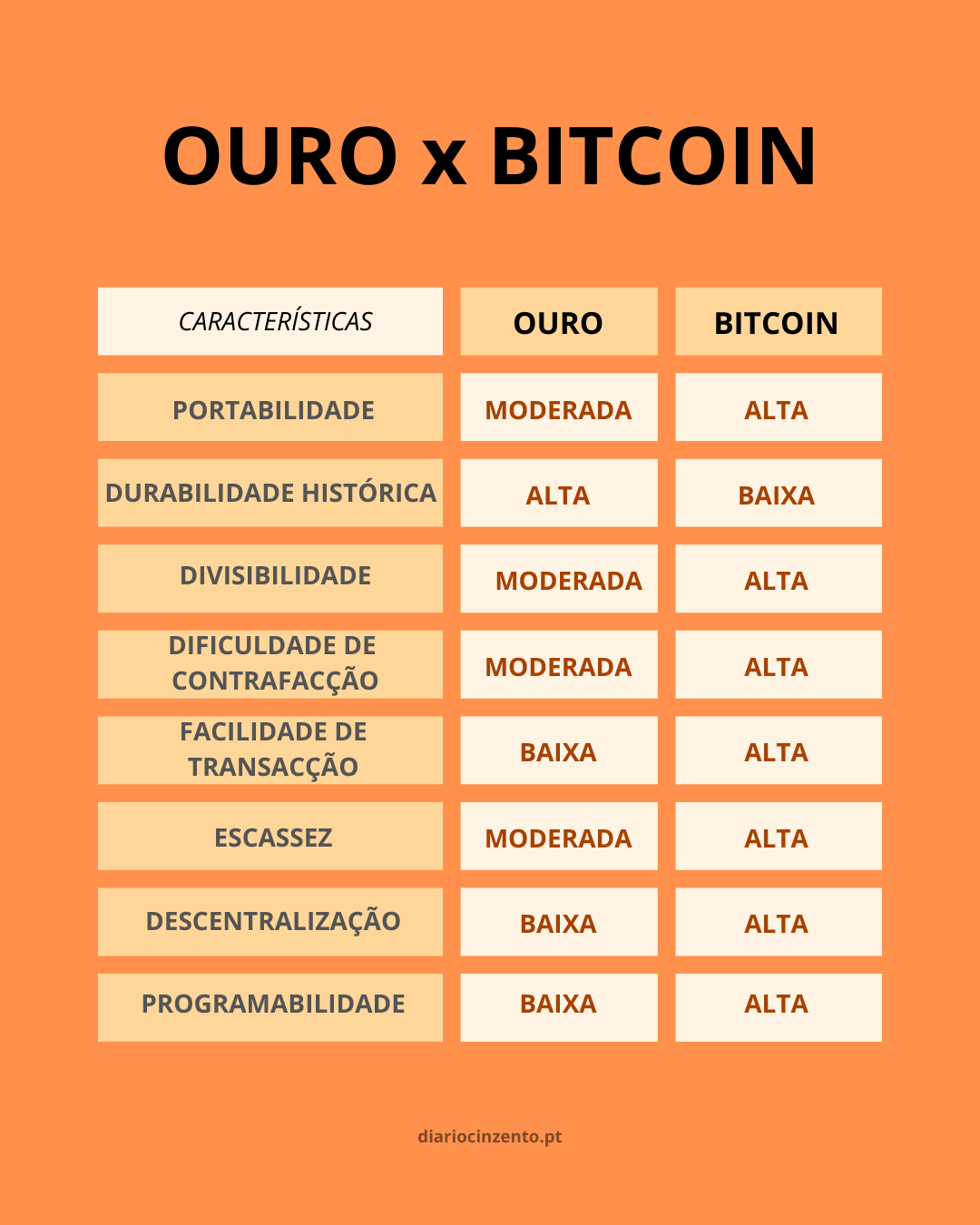 OURO x BITCOIN

| CARACTERÍSTICAS | OURO | BITCOIN |
|---|---|---|
| PORTABILIDADE | MODERADA | ALTA |
| DURABILIDADE HISTÓRICA | ALTA | BAIXA |
| DIVISIBILIDADE | MODERADA | ALTA |
| DIFICULDADE DE CONTRAFACÇÃO | MODERADA | ALTA |
| FACILIDADE DE TRANSACÇÃO | BAIXA | ALTA |
| ESCASSEZ | MODERADA | ALTA |
| DESCENTRALIZAÇÃO | BAIXA | ALTA |
| PROGRAMABILIDADE | BAIXA | ALTA |

diariocinzento.pt